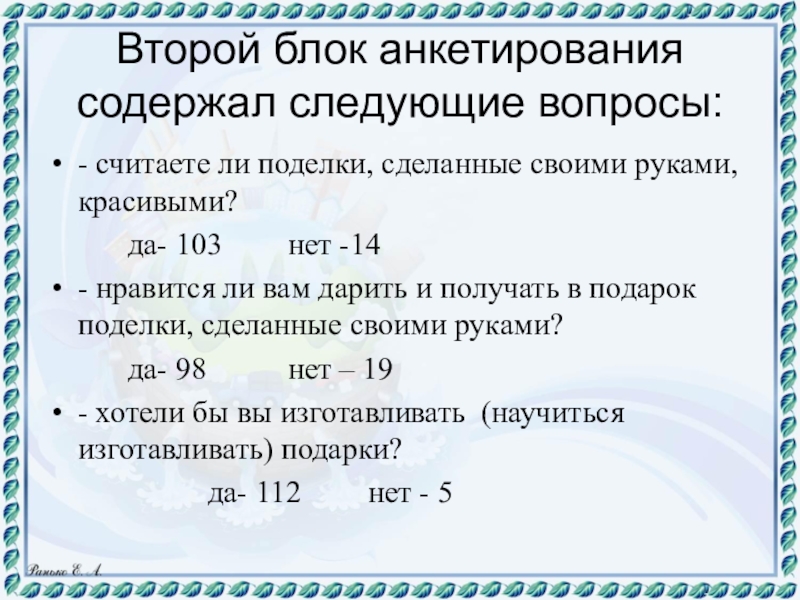 Второй блок анкетирования содержал следующие вопросы:

• - считаете ли поделки, сделанные своими руками, красивыми?

да- 103 нет -14

• - нравится ли вам дарить и получать в подарок поделки, сделанные своими руками?

да- 98 нет – 19

• - хотели бы вы изготавливать (научиться изготавливать) подарки?

да- 112 нет - 5

Ранько Е. А.